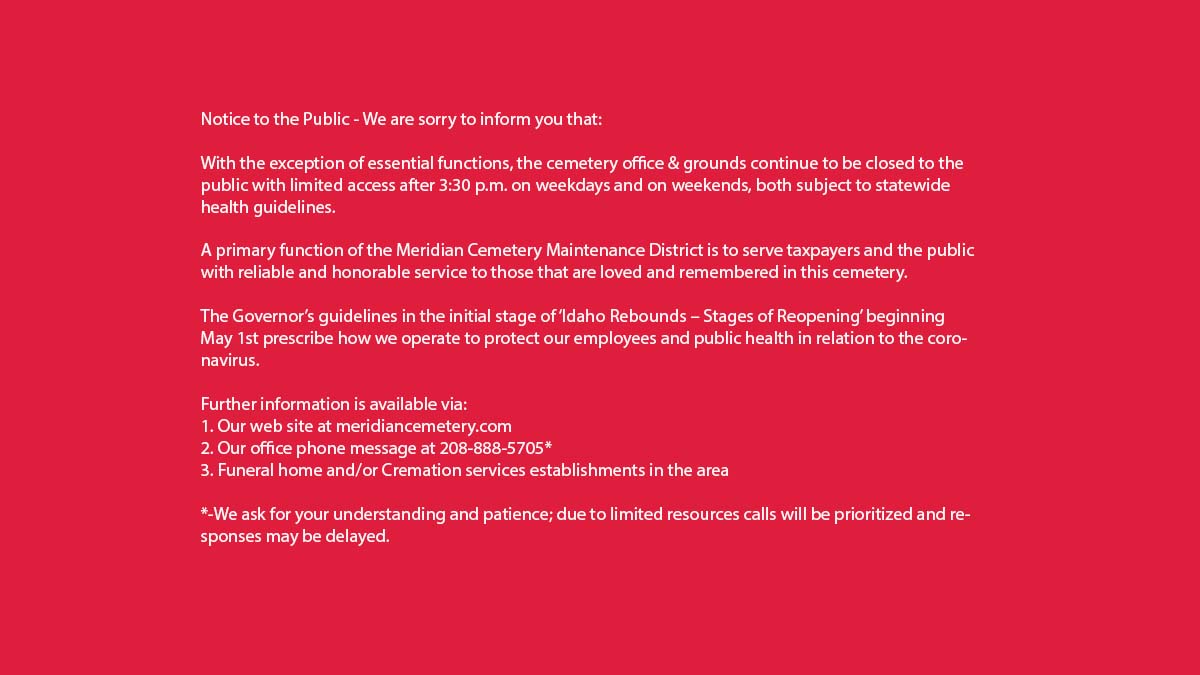 Notice to the Public - We are sorry to inform you that:

With the exception of essential functions, the cemetery office & grounds continue to be closed to the public with limited access after 3:30 p.m. on weekdays and on weekends, both subject to statewide health guidelines.

A primary function of the Meridian Cemetery Maintenance District is to serve taxpayers and the public with reliable and honorable service to those that are loved and remembered in this cemetery.

The Governor's guidelines in the initial stage of 'Idaho Rebounds – Stages of Reopening' beginning May 1st prescribe how we operate to protect our employees and public health in relation to the coronavirus.

Further information is available via:
1. Our web site at meridiancemetery.com
2. Our office phone message at 208-888-5705*
3. Funeral home and/or Cremation services establishments in the area

*-We ask for your understanding and patience; due to limited resources calls will be prioritized and responses may be delayed.